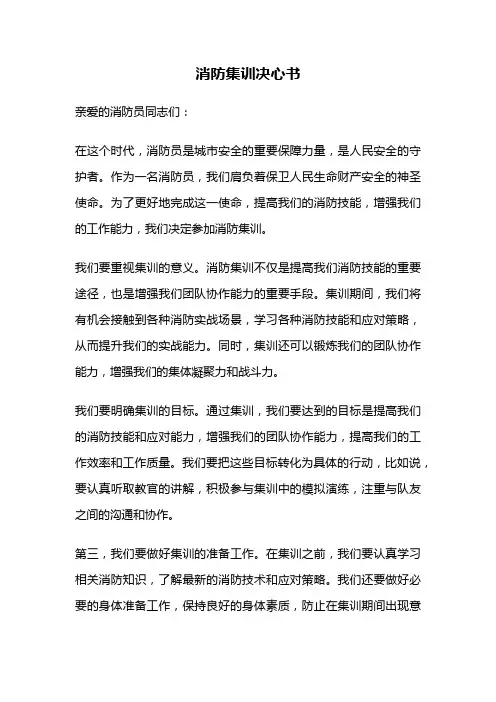 消防集训决心书

亲爱的消防员同志们：

在这个时代，消防员是城市安全的重要保障力量，是人民安全的守护者。作为一名消防员，我们肩负着保卫人民生命财产安全的神圣使命。为了更好地完成这一使命，提高我们的消防技能，增强我们的工作能力，我们决定参加消防集训。

我们要重视集训的意义。消防集训不仅是提高我们消防技能的重要途径，也是增强我们团队协作能力的重要手段。集训期间，我们将有机会接触到各种消防实战场景，学习各种消防技能和应对策略，从而提升我们的实战能力。同时，集训还可以锻炼我们的团队协作能力，增强我们的集体凝聚力和战斗力。

我们要明确集训的目标。通过集训，我们要达到的目标是提高我们的消防技能和应对能力，增强我们的团队协作能力，提高我们的工作效率和工作质量。我们要把这些目标转化为具体的行动，比如说，要认真听取教官的讲解，积极参与集训中的模拟演练，注重与队友之间的沟通和协作。

第三，我们要做好集训的准备工作。在集训之前，我们要认真学习相关消防知识，了解最新的消防技术和应对策略。我们还要做好必要的身体准备工作，保持良好的身体素质，防止在集训期间出现意